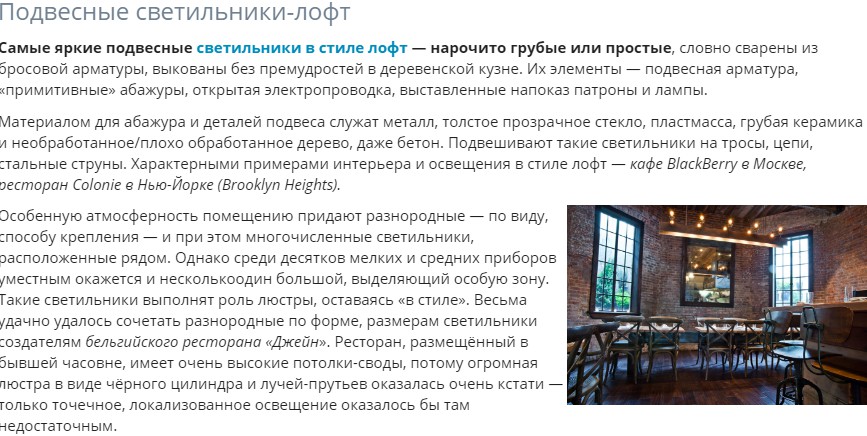 Подвесные светильники-лофт

Самые яркие подвесные светильники в стиле лофт — нарочито грубые или простые, словно сварены из бросовой арматуры, выкованы без премудростей в деревенской кузне. Их элементы — подвесная арматура, «примитивные» абажуры, открытая электропроводка, выставленные напоказ патроны и лампы.

Материалом для абажура и деталей подвеса служат металл, толстое прозрачное стекло, пластмасса, грубая керамика и необработанное/плохо обработанное дерево, даже бетон. Подвешивают такие светильники на тросы, цепи, стальные струны. Характерными примерами интерьера и освещения в стиле лофт — кафе BlackBerry в Москве, ресторан Colonie в Нью-Йорке (Brooklyn Heights).

Особенную атмосферность помещению придают разнородные — по виду, способу крепления — и при этом многочисленные светильники, расположенные рядом. Однако среди десятков мелких и средних приборов уместным окажется и несколькоодин большой, выделяющий особую зону. Такие светильники выполнят роль люстры, оставаясь «в стиле». Весьма удачно удалось сочетать разнородные по форме, размерам светильники создателям бельгийского ресторана «Джейн». Ресторан, размещённый в бывшей часовне, имеет очень высокие потолки-своды, потому огромная люстра в виде чёрного цилиндра и лучей-прутьев оказалась очень кстати — только точечное, локализованное освещение оказалось бы там недостаточным.